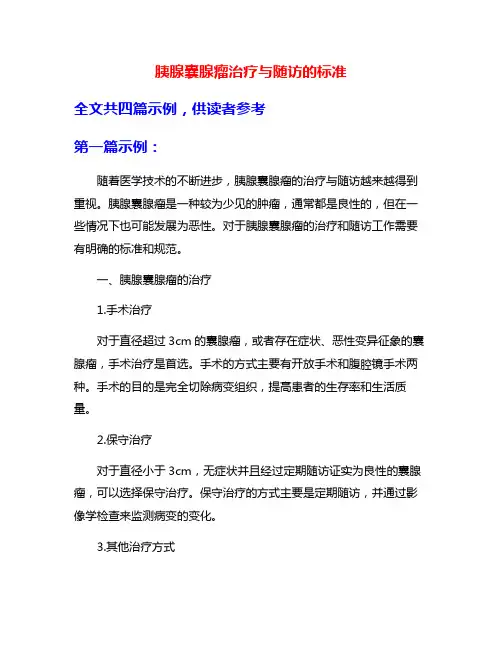 胰腺囊腺瘤治疗与随访的标准

全文共四篇示例，供读者参考

第一篇示例：

随着医学技术的不断进步，胰腺囊腺瘤的治疗与随访越来越得到重视。胰腺囊腺瘤是一种较为少见的肿瘤，通常都是良性的，但在一些情况下也可能发展为恶性。对于胰腺囊腺瘤的治疗和随访工作需要有明确的标准和规范。

一、胰腺囊腺瘤的治疗

1.手术治疗

对于直径超过 3cm 的囊腺瘤，或者存在症状、恶性变异征象的囊腺瘤，手术治疗是首选。手术的方式主要有开放手术和腹腔镜手术两种。手术的目的是完全切除病变组织，提高患者的生存率和生活质量。

2.保守治疗

对于直径小于 3cm，无症状并且经过定期随访证实为良性的囊腺瘤，可以选择保守治疗。保守治疗的方式主要是定期随访，并通过影像学检查来监测病变的变化。

3.其他治疗方式